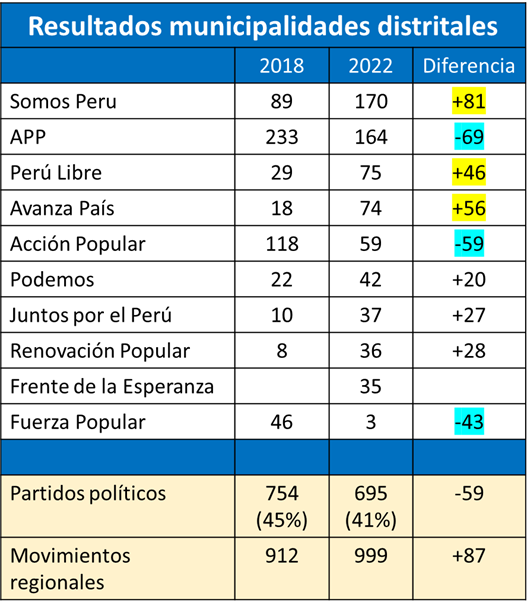 Resultados municipalidades distritales

| | 2018 | 2022 | Diferencia |
|---|---|---|---|
| Somos Peru | 89 | 170 | +81 |
| APP | 233 | 164 | -69 |
| Perú Libre | 29 | 75 | +46 |
| Avanza País | 18 | 74 | +56 |
| Acción Popular | 118 | 59 | -59 |
| Podemos | 22 | 42 | +20 |
| Juntos por el Perú | 10 | 37 | +27 |
| Renovación Popular | 8 | 36 | +28 |
| Frente de la Esperanza | | 35 | |
| Fuerza Popular | 46 | 3 | -43 |
| | | | |
| Partidos políticos | 754 (45%) | 695 (41%) | -59 |
| Movimientos regionales | 912 | 999 | +87 |